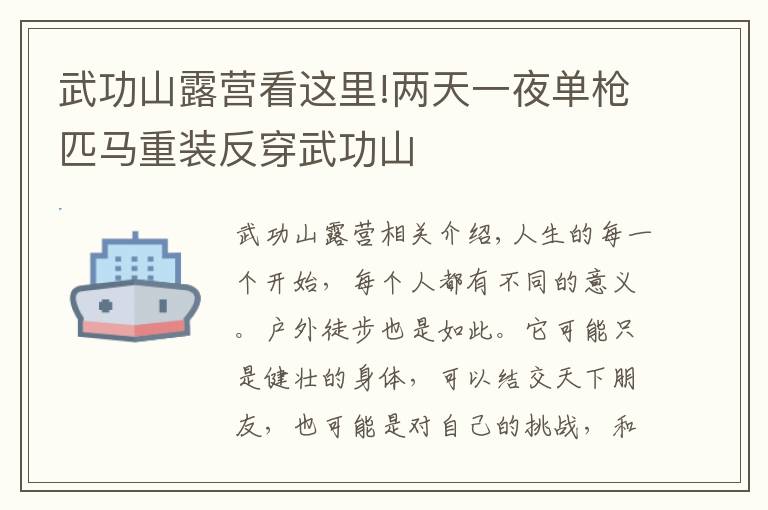 武功山露营看这里!两天一夜单枪匹马重装反穿武功山

武功山露营相关介绍，人生的每一个开始，每个人都有不同的意义。户外徒步也是如此。它可能只是健壮的身体，可以结交天下朋友，也可能是对自己的挑战，和